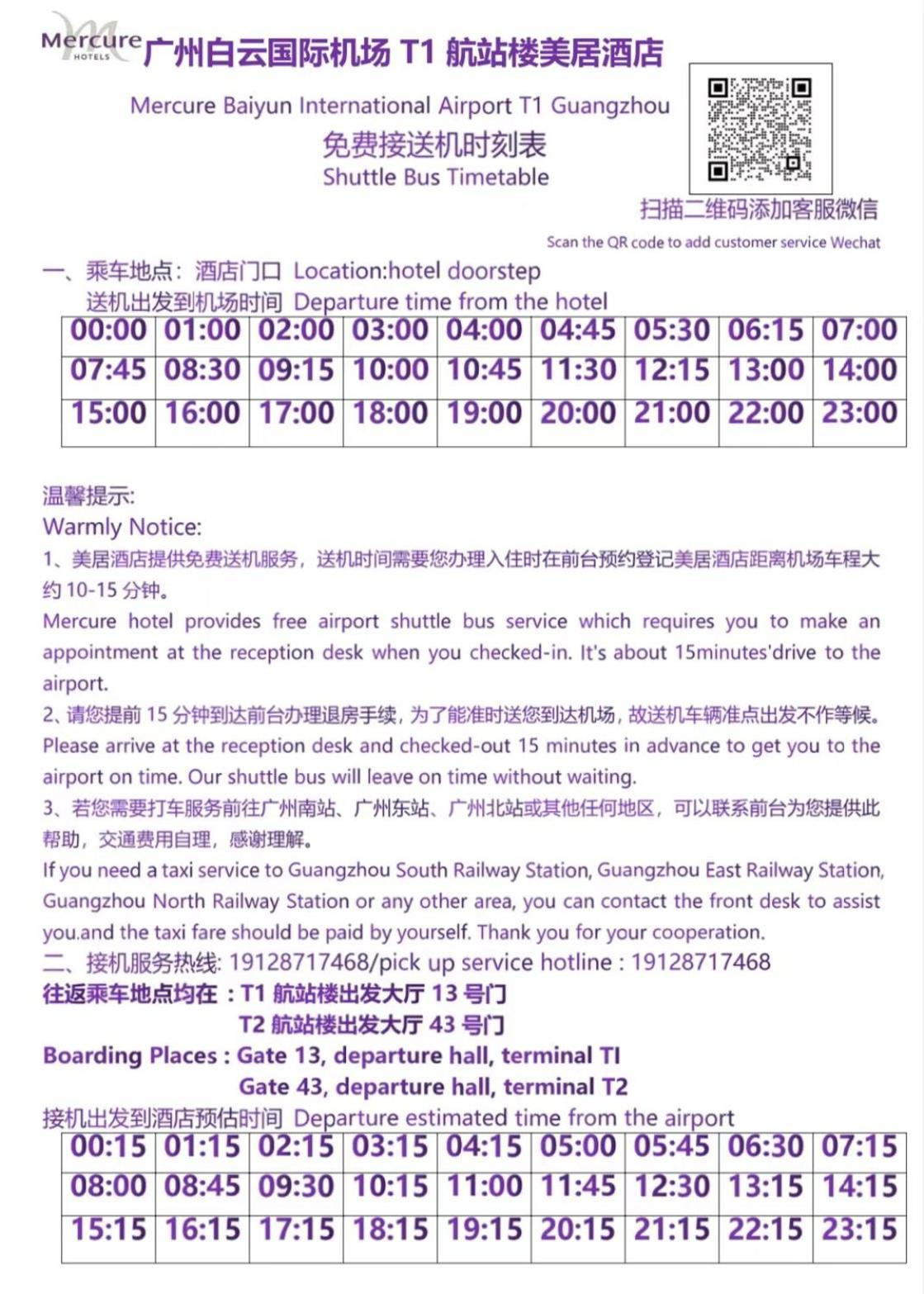 Mercure HOTELS 广州白云国际机场 T1 航站楼美居酒店

Mercure Baiyun International Airport T1 Guangzhou

免费接送机时刻表

Shuttle Bus Timetable

扫描二维码添加客服微信

Scan the QR code to add customer service Wechat

一、乘车地点：酒店门口 Location:hotel doorstep

送机出发到机场时间 Departure time from the hotel

| 00:00 | 01:00 | 02:00 | 03:00 | 04:00 | 04:45 | 05:30 | 06:15 | 07:00 |
|---|---|---|---|---|---|---|---|---|
| 07:45 | 08:30 | 09:15 | 10:00 | 10:45 | 11:30 | 12:15 | 13:00 | 14:00 |
| 15:00 | 16:00 | 17:00 | 18:00 | 19:00 | 20:00 | 21:00 | 22:00 | 23:00 |

温馨提示:

Warmly Notice:

1、美居酒店提供免费送机服务，送机时间需要您办理入住时在前台预约登记美居酒店距离机场车程大约 10-15 分钟。

Mercure hotel provides free airport shuttle bus service which requires you to make an appointment at the reception desk when you checked-in. It's about 15minutes'drive to the airport.

2、请您提前 15 分钟到达前台办理退房手续，为了能准时送您到达机场，故送机车辆准点出发不作等候。

Please arrive at the reception desk and checked-out 15 minutes in advance to get you to the airport on time. Our shuttle bus will leave on time without waiting.

3、若您需要打车服务前往广州南站、广州东站、广州北站或其他任何地区，可以联系前台为您提供此帮助，交通费用自理，感谢理解。

If you need a taxi service to Guangzhou South Railway Station, Guangzhou East Railway Station, Guangzhou North Railway Station or any other area, you can contact the front desk to assist you.and the taxi fare should be paid by yourself. Thank you for your cooperation.

二、接机服务热线: 19128717468/pick up service hotline : 19128717468

往返乘车地点均在：T1 航站楼出发大厅 13 号门

T2 航站楼出发大厅 43 号门

Boarding Places : Gate 13, departure hall, terminal TI

Gate 43, departure hall, terminal T2

接机出发到酒店预估时间 Departure estimated time from the airport

| 00:15 | 01:15 | 02:15 | 03:15 | 04:15 | 05:00 | 05:45 | 06:30 | 07:15 |
|---|---|---|---|---|---|---|---|---|
| 08:00 | 08:45 | 09:30 | 10:15 | 11:00 | 11:45 | 12:30 | 13:15 | 14:15 |
| 15:15 | 16:15 | 17:15 | 18:15 | 19:15 | 20:15 | 21:15 | 22:15 | 23:15 |